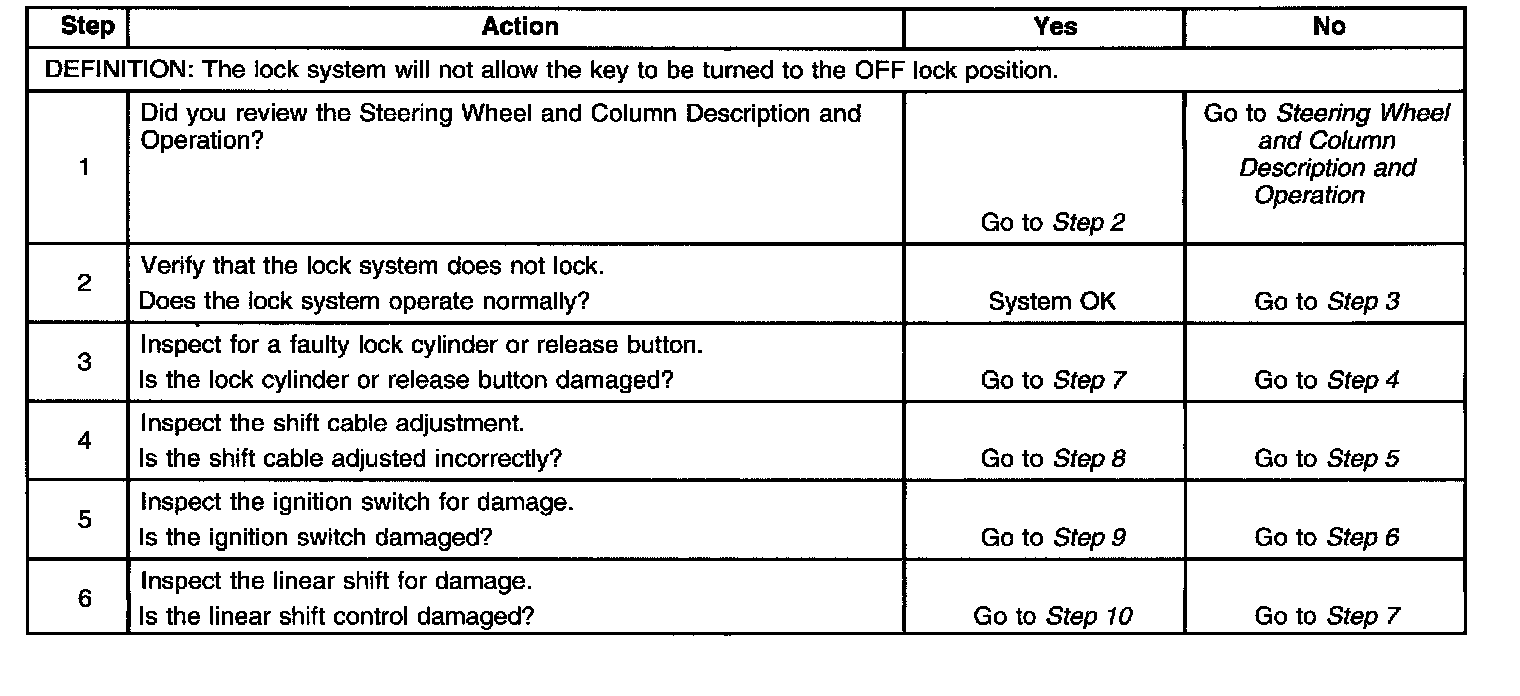 | Step | Action | Yes | No |
|---|---|---|---|
| DEFINITION: The lock system will not allow the key to be turned to the OFF lock position. | | | |
| 1 | Did you review the Steering Wheel and Column Description and Operation? | Go to Step 2 | Go to Steering Wheel and Column Description and Operation |
| 2 | Verify that the lock system does not lock. Does the lock system operate normally? | System OK | Go to Step 3 |
| 3 | Inspect for a faulty lock cylinder or release button. Is the lock cylinder or release button damaged? | Go to Step 7 | Go to Step 4 |
| 4 | Inspect the shift cable adjustment. Is the shift cable adjusted incorrectly? | Go to Step 8 | Go to Step 5 |
| 5 | Inspect the ignition switch for damage. Is the ignition switch damaged? | Go to Step 9 | Go to Step 6 |
| 6 | Inspect the linear shift for damage. Is the linear shift control damaged? | Go to Step 10 | Go to Step 7 |